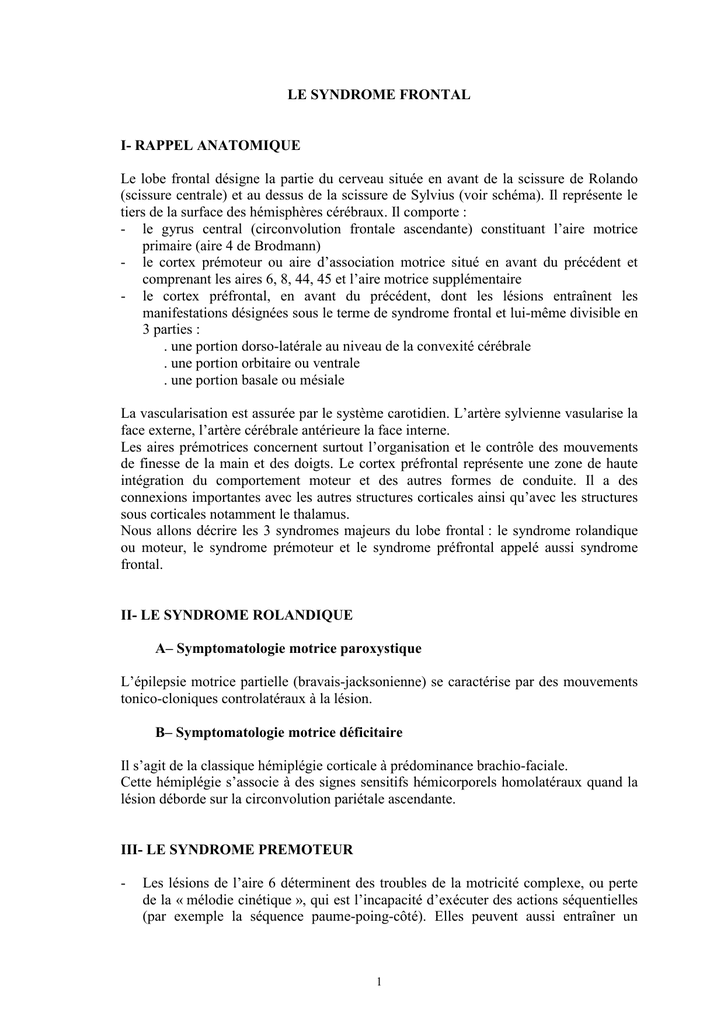 LE SYNDROME FRONTAL

I- RAPPEL ANATOMIQUE

Le lobe frontal désigne la partie du cerveau située en avant de la scissure de Rolando (scissure centrale) et au dessus de la scissure de Sylvius (voir schéma). Il représente le tiers de la surface des hémisphères cérébraux. Il comporte :
- le gyrus central (circonvolution frontale ascendante) constituant l'aire motrice primaire (aire 4 de Brodmann)
- le cortex prémoteur ou aire d'association motrice situé en avant du précédent et comprenant les aires 6, 8, 44, 45 et l'aire motrice supplémentaire
- le cortex préfrontal, en avant du précédent, dont les lésions entraînent les manifestations désignées sous le terme de syndrome frontal et lui-même divisible en 3 parties :
. une portion dorso-latérale au niveau de la convexité cérébrale
. une portion orbitaire ou ventrale
. une portion basale ou mésiale

La vascularisation est assurée par le système carotidien. L'artère sylvienne vasularise la face externe, l'artère cérébrale antérieure la face interne.
Les aires prémotrices concernent surtout l'organisation et le contrôle des mouvements de finesse de la main et des doigts. Le cortex préfrontal représente une zone de haute intégration du comportement moteur et des autres formes de conduite. Il a des connexions importantes avec les autres structures corticales ainsi qu'avec les structures sous corticales notamment le thalamus.
Nous allons décrire les 3 syndromes majeurs du lobe frontal : le syndrome rolandique ou moteur, le syndrome prémoteur et le syndrome préfrontal appelé aussi syndrome frontal.

II- LE SYNDROME ROLANDIQUE

A– Symptomatologie motrice paroxystique

L'épilepsie motrice partielle (bravais-jacksonienne) se caractérise par des mouvements tonico-cloniques controlatéraux à la lésion.

B– Symptomatologie motrice déficitaire

Il s'agit de la classique hémiplégie corticale à prédominance brachio-faciale.
Cette hémiplégie s'associe à des signes sensitifs hémicorporels homolatéraux quand la lésion déborde sur la circonvolution pariétale ascendante.

III- LE SYNDROME PREMOTEUR

- Les lésions de l'aire 6 déterminent des troubles de la motricité complexe, ou perte de la « mélodie cinétique », qui est l'incapacité d'exécuter des actions séquentielles (par exemple la séquence paume-poing-côté). Elles peuvent aussi entraîner un

1